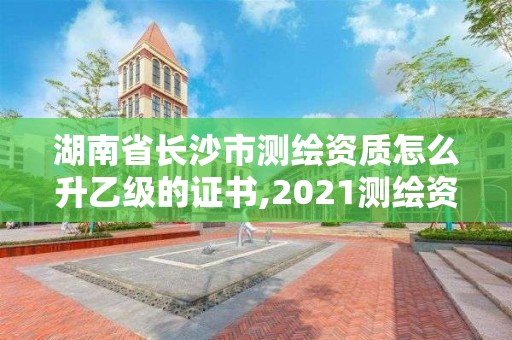 湖南省长沙市测绘资质怎么升乙级的证书,2021测绘资